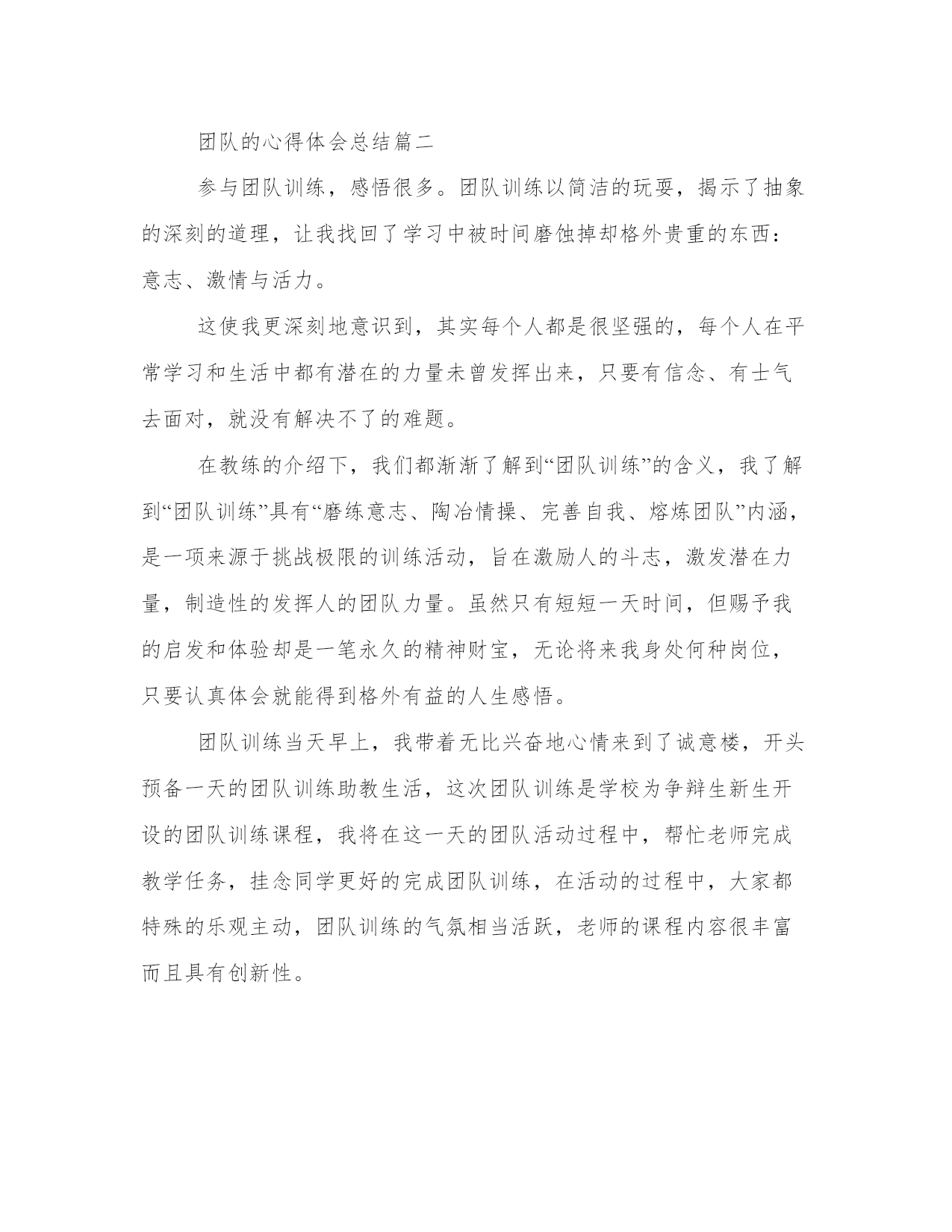 团队的心得体会总结篇二

参与团队训练，感悟很多。团队训练以简洁的玩耍，揭示了抽象的深刻的道理，让我找回了学习中被时间磨蚀掉却格外贵重的东西：意志、激情与活力。

这使我更深刻地意识到，其实每个人都是很坚强的，每个人在平常学习和生活中都有潜在的力量未曾发挥出来，只要有信念、有士气去面对，就没有解决不了的难题。

在教练的介绍下，我们都渐渐了解到“团队训练”的含义，我了解到“团队训练”具有“磨练意志、陶冶情操、完善自我、熔炼团队”内涵，是一项来源于挑战极限的训练活动，旨在激励人的斗志，激发潜在力量，制造性的发挥人的团队力量。虽然只有短短一天时间，但赐予我的启发和体验却是一笔永久的精神财宝，无论将来我身处何种岗位，只要认真体会就能得到格外有益的人生感悟。

团队训练当天早上，我带着无比兴奋地心情来到了诚意楼，开头预备一天的团队训练助教生活，这次团队训练是学校为争辩生新生开设的团队训练课程，我将在这一天的团队活动过程中，帮忙老师完成教学任务，挂念同学更好的完成团队训练，在活动的过程中，大家都特殊的乐观主动，团队训练的气氛相当活跃，老师的课程内容很丰富而且具有创新性。